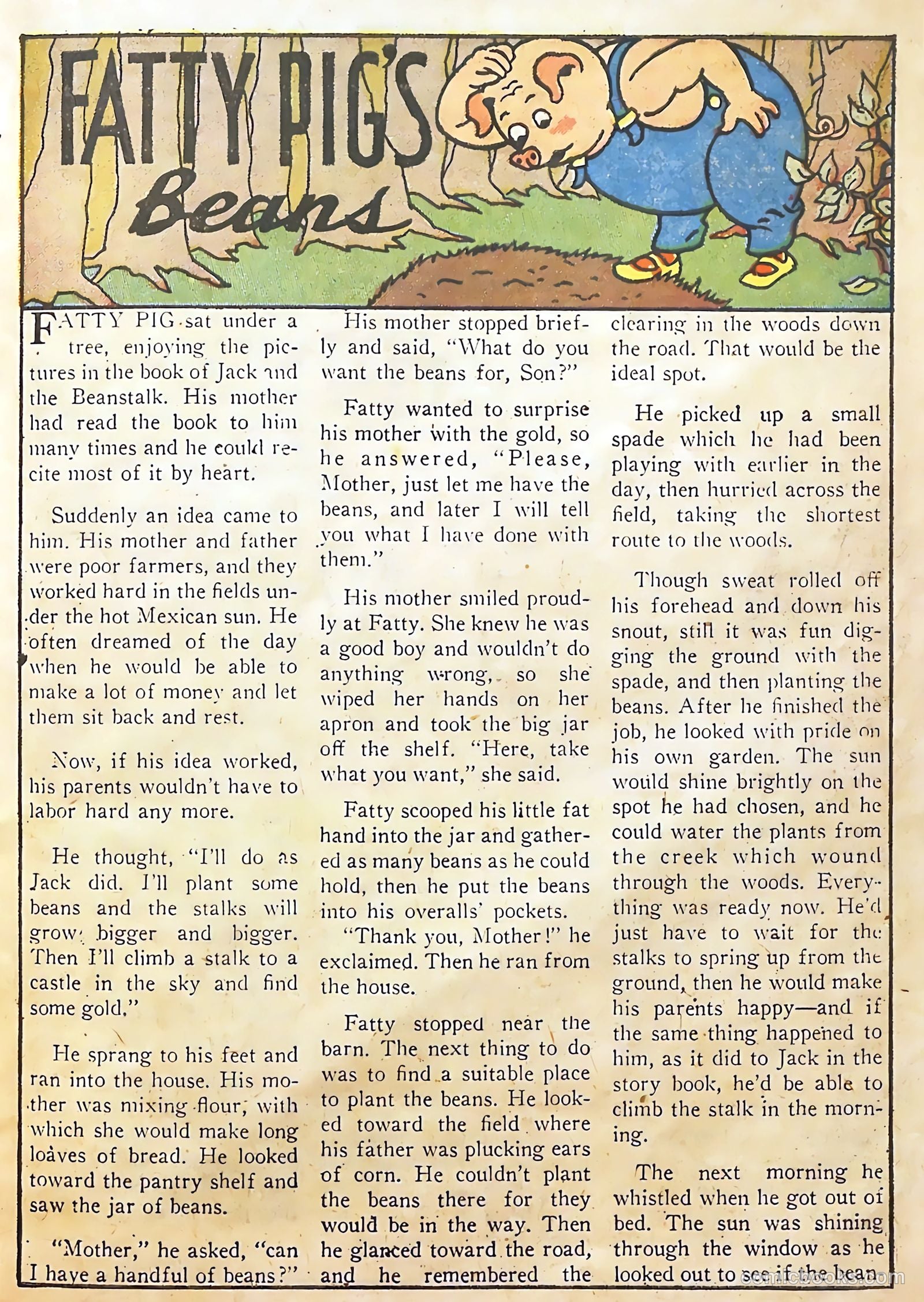 FATTY PIG'S Beans

FATTY PIG sat under a tree, enjoying the pictures in the book of Jack and the Beanstalk. His mother had read the book to him many times and he could recite most of it by heart.

Suddenly an idea came to him. His mother and father were poor farmers, and they worked hard in the fields under the hot Mexican sun. He often dreamed of the day when he would be able to make a lot of money and let them sit back and rest.

Now, if his idea worked, his parents wouldn't have to labor hard any more.

He thought, "I'll do as Jack did. I'll plant some beans and the stalks will grow bigger and bigger. Then I'll climb a stalk to a castle in the sky and find some gold."

He sprang to his feet and ran into the house. His mother was mixing flour, with which she would make long loaves of bread. He looked toward the pantry shelf and saw the jar of beans.

"Mother," he asked, "can I have a handful of beans?"

His mother stopped briefly and said, "What do you want the beans for, Son?"

Fatty wanted to surprise his mother with the gold, so he answered, "Please, Mother, just let me have the beans, and later I will tell you what I have done with them."

His mother smiled proudly at Fatty. She knew he was a good boy and wouldn't do anything wrong, so she wiped her hands on her apron and took the big jar off the shelf. "Here, take what you want," she said.

Fatty scooped his little fat hand into the jar and gathered as many beans as he could hold, then he put the beans into his overalls' pockets.

"Thank you, Mother!" he exclaimed. Then he ran from the house.

Fatty stopped near the barn. The next thing to do was to find a suitable place to plant the beans. He looked toward the field where his father was plucking ears of corn. He couldn't plant the beans there for they would be in the way. Then he glanced toward the road, and he remembered the clearing in the woods down the road. That would be the ideal spot.

He picked up a small spade which he had been playing with earlier in the day, then hurried across the field, taking the shortest route to the woods.

Though sweat rolled off his forehead and down his snout, still it was fun digging the ground with the spade, and then planting the beans. After he finished the job, he looked with pride on his own garden. The sun would shine brightly on the spot he had chosen, and he could water the plants from the creek which wound through the woods. Everything was ready now. He'd just have to wait for the stalks to spring up from the ground, then he would make his parents happy—and if the same thing happened to him, as it did to Jack in the story book, he'd be able to climb the stalk in the morning.

The next morning he whistled when he got out of bed. The sun was shining through the window as he looked out to see if the bean

comicbooks.com